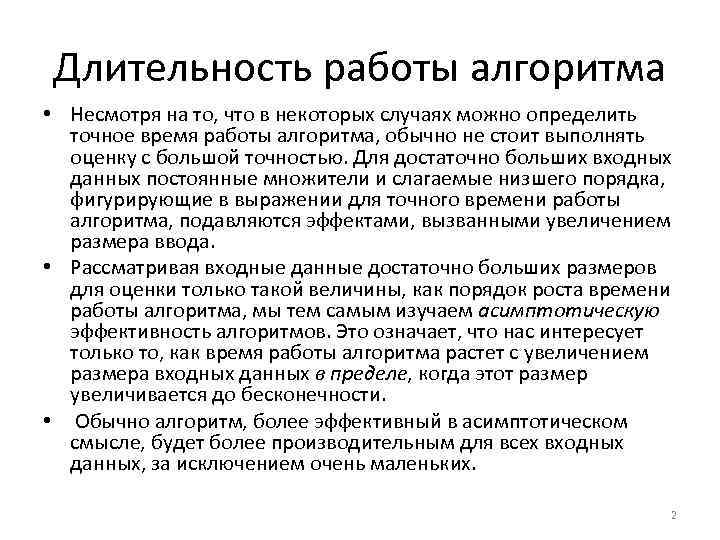 Длительность работы алгоритма

• Несмотря на то, что в некоторых случаях можно определить точное время работы алгоритма, обычно не стоит выполнять оценку с большой точностью. Для достаточно больших входных данных постоянные множители и слагаемые низшего порядка, фигурирующие в выражении для точного времени работы алгоритма, подавляются эффектами, вызванными увеличением размера ввода.

• Рассматривая входные данные достаточно больших размеров для оценки только такой величины, как порядок роста времени работы алгоритма, мы тем самым изучаем асимптотическую эффективность алгоритмов. Это означает, что нас интересует только то, как время работы алгоритма растет с увеличением размера входных данных в пределе, когда этот размер увеличивается до бесконечности.

• Обычно алгоритм, более эффективный в асимптотическом смысле, будет более производительным для всех входных данных, за исключением очень маленьких.

2